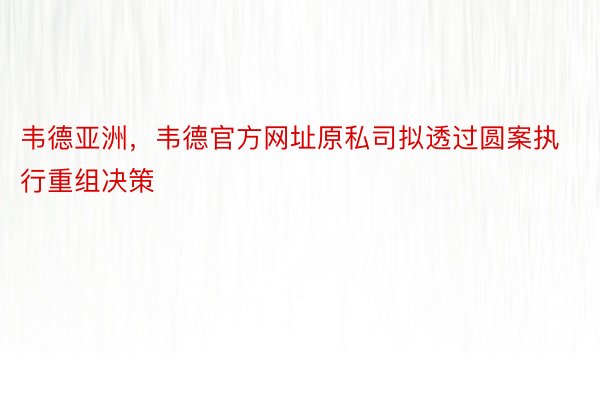 韦德亚洲，韦德官方网址原私司拟透过圆案执行重组决策